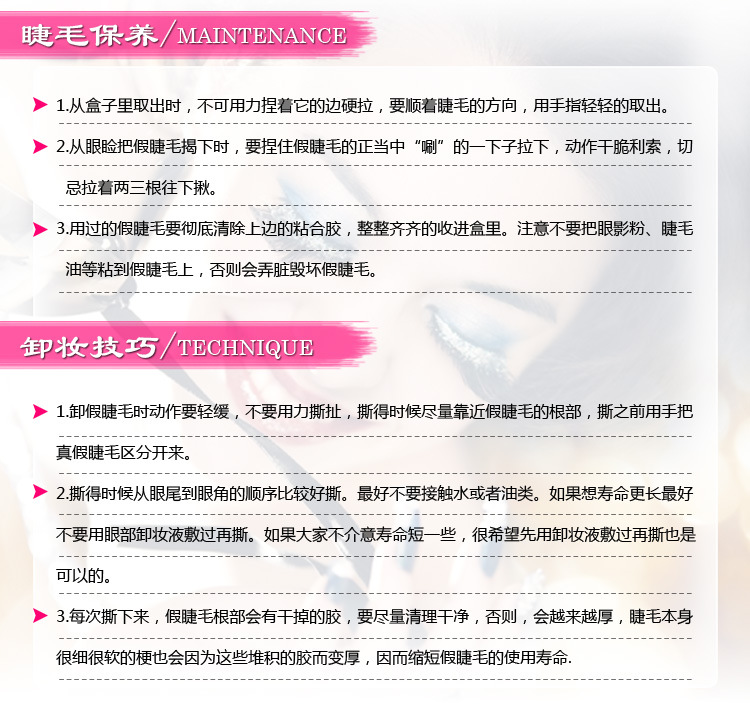 睫毛保养/MAINTENANCE

1.从盒子里取出时，不可用力捏着它的边硬拉，要顺着睫毛的方向，用手指轻轻的取出。

2.从眼睑把假睫毛揭下时，要捏住假睫毛的正当中“唰”的一下子拉下，动作干脆利索，切忌拉着两三根往下揪。

3.用过的假睫毛要彻底清除上边的粘合胶，整整齐齐的收进盒里。注意不要把眼影粉、睫毛油等粘到假睫毛上，否则会弄脏毁坏假睫毛。

卸妆技巧/TECHNIQUE

1.卸假睫毛时动作要轻缓，不要用力撕扯，撕得时候尽量靠近假睫毛的根部，撕之前用手把真假睫毛区分开来。

2.撕得时候从眼尾到眼角的顺序比较好撕。最好不要接触水或者油类。如果想寿命更长最好不要用眼部卸妆液敷过再撕。如果大家不介意寿命短一些，很希望先用卸妆液敷过再撕也是可以的。

3.每次撕下来，假睫毛根部会有干掉的胶，要尽量清理干净，否则，会越来越厚，睫毛本身很细很软的梗也会因为这些堆积的胶而变厚，因而缩短假睫毛的使用寿命.